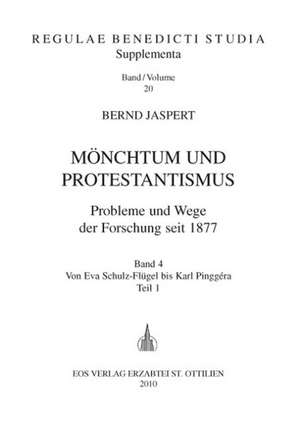 REGULAE BENEDICTI STUDIA
Supplementa

Band / Volume
20

BERND JASPERT

MÖNCHTUM UND PROTESTANTISMUS

Probleme und Wege der Forschung seit 1877

Band 4
Von Eva Schulz-Flügel bis Karl Pinggéra
Teil 1

EOS VERLAG ERZABTEI ST. OTTILIEN
2010